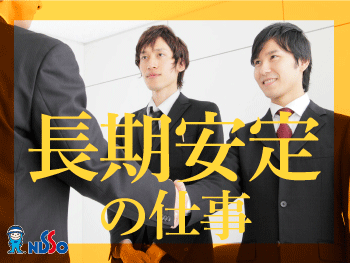 長期安定
の仕事

NISSO